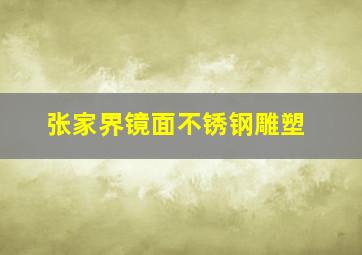 张家界镜面不锈钢雕塑